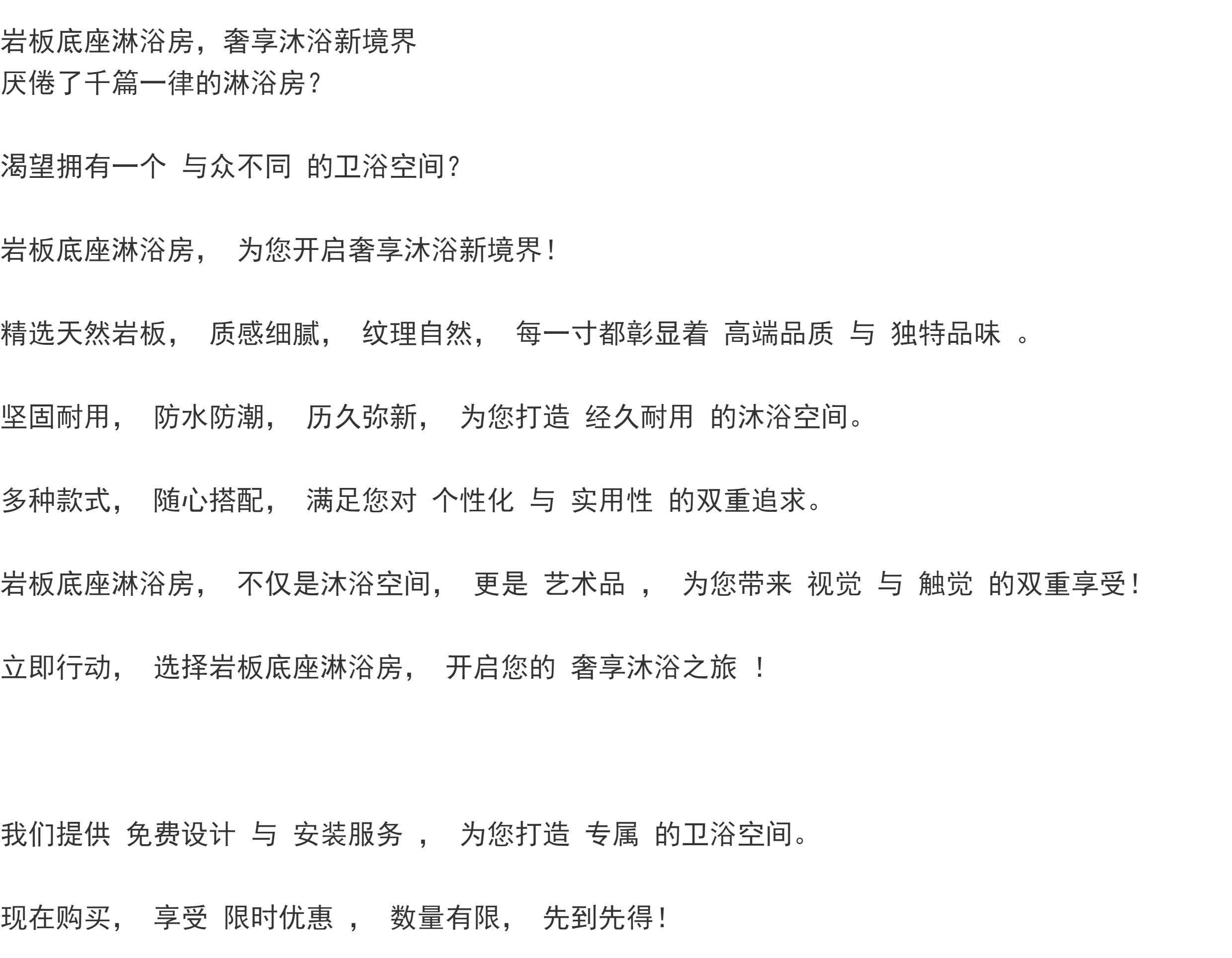 岩板底座淋浴房，奢享沐浴新境界
厌倦了千篇一律的淋浴房？

渴望拥有一个 与众不同 的卫浴空间？

岩板底座淋浴房， 为您开启奢享沐浴新境界！

精选天然岩板， 质感细腻， 纹理自然， 每一寸都彰显着 高端品质 与 独特品味 。

坚固耐用， 防水防潮， 历久弥新， 为您打造 经久耐用 的沐浴空间。

多种款式， 随心搭配， 满足您对 个性化 与 实用性 的双重追求。

岩板底座淋浴房， 不仅是沐浴空间， 更是 艺术品 ， 为您带来 视觉 与 触觉 的双重享受！

立即行动， 选择岩板底座淋浴房， 开启您的 奢享沐浴之旅 ！

我们提供 免费设计 与 安装服务 ， 为您打造 专属 的卫浴空间。

现在购买， 享受 限时优惠 ， 数量有限， 先到先得！